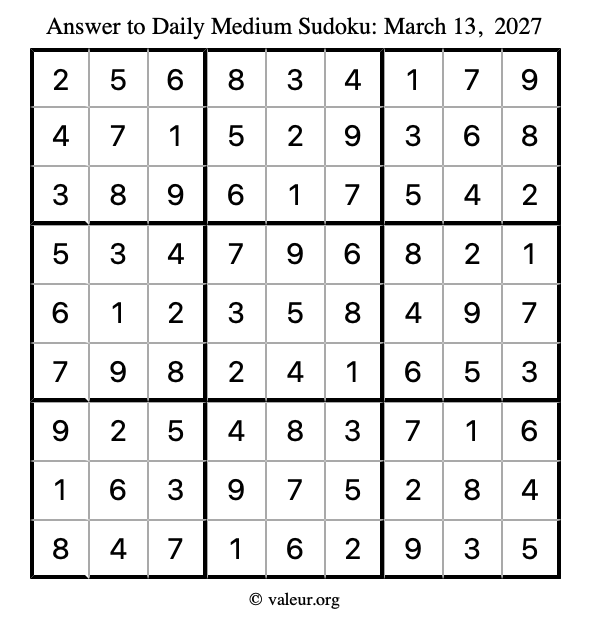 Answer to Daily Medium Sudoku: March 13, 2027

| 2 | 5 | 6 | 8 | 3 | 4 | 1 | 7 | 9 |
|---|---|---|---|---|---|---|---|---|
| 4 | 7 | 1 | 5 | 2 | 9 | 3 | 6 | 8 |
| 3 | 8 | 9 | 6 | 1 | 7 | 5 | 4 | 2 |
| 5 | 3 | 4 | 7 | 9 | 6 | 8 | 2 | 1 |
| 6 | 1 | 2 | 3 | 5 | 8 | 4 | 9 | 7 |
| 7 | 9 | 8 | 2 | 4 | 1 | 6 | 5 | 3 |
| 9 | 2 | 5 | 4 | 8 | 3 | 7 | 1 | 6 |
| 1 | 6 | 3 | 9 | 7 | 5 | 2 | 8 | 4 |
| 8 | 4 | 7 | 1 | 6 | 2 | 9 | 3 | 5 |

© valeur.org